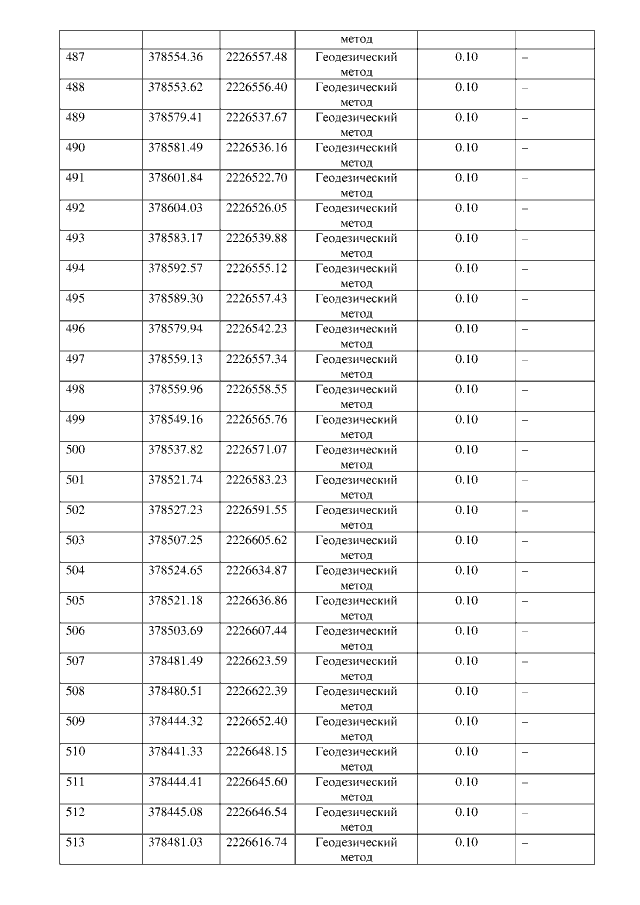 |  |  |  | метод |  |  |
|---|---|---|---|---|---|
| 487 | 378554.36 | 2226557.48 | Геодезический метод | 0.10 | – |
| 488 | 378553.62 | 2226556.40 | Геодезический метод | 0.10 | – |
| 489 | 378579.41 | 2226537.67 | Геодезический метод | 0.10 | – |
| 490 | 378581.49 | 2226536.16 | Геодезический метод | 0.10 | – |
| 491 | 378601.84 | 2226522.70 | Геодезический метод | 0.10 | – |
| 492 | 378604.03 | 2226526.05 | Геодезический метод | 0.10 | – |
| 493 | 378583.17 | 2226539.88 | Геодезический метод | 0.10 | – |
| 494 | 378592.57 | 2226555.12 | Геодезический метод | 0.10 | – |
| 495 | 378589.30 | 2226557.43 | Геодезический метод | 0.10 | – |
| 496 | 378579.94 | 2226542.23 | Геодезический метод | 0.10 | – |
| 497 | 378559.13 | 2226557.34 | Геодезический метод | 0.10 | – |
| 498 | 378559.96 | 2226558.55 | Геодезический метод | 0.10 | – |
| 499 | 378549.16 | 2226565.76 | Геодезический метод | 0.10 | – |
| 500 | 378537.82 | 2226571.07 | Геодезический метод | 0.10 | – |
| 501 | 378521.74 | 2226583.23 | Геодезический метод | 0.10 | – |
| 502 | 378527.23 | 2226591.55 | Геодезический метод | 0.10 | – |
| 503 | 378507.25 | 2226605.62 | Геодезический метод | 0.10 | – |
| 504 | 378524.65 | 2226634.87 | Геодезический метод | 0.10 | – |
| 505 | 378521.18 | 2226636.86 | Геодезический метод | 0.10 | – |
| 506 | 378503.69 | 2226607.44 | Геодезический метод | 0.10 | – |
| 507 | 378481.49 | 2226623.59 | Геодезический метод | 0.10 | – |
| 508 | 378480.51 | 2226622.39 | Геодезический метод | 0.10 | – |
| 509 | 378444.32 | 2226652.40 | Геодезический метод | 0.10 | – |
| 510 | 378441.33 | 2226648.15 | Геодезический метод | 0.10 | – |
| 511 | 378444.41 | 2226645.60 | Геодезический метод | 0.10 | – |
| 512 | 378445.08 | 2226646.54 | Геодезический метод | 0.10 | – |
| 513 | 378481.03 | 2226616.74 | Геодезический метод | 0.10 | – |